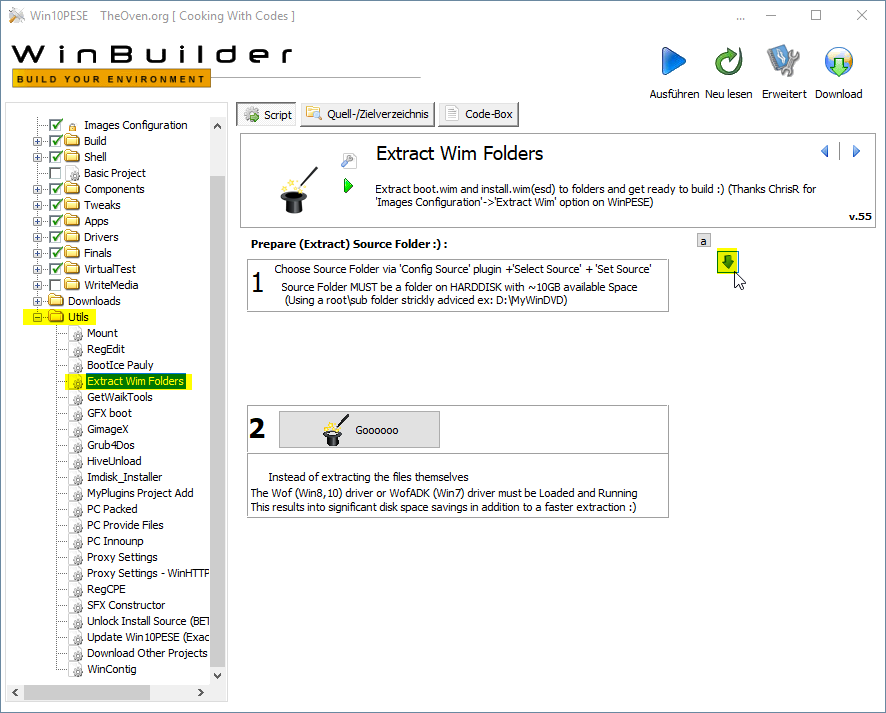 Win10PESE TheOven.org [ Cooking With Codes ]

WinBuilder
BUILD YOUR ENVIRONMENT

Ausführen Neu lesen Erweitert Download

Images Configuration
Build
Shell
Basic Project
Components
Tweaks
Apps
Drivers
Finals
VirtualTest
WriteMedia
Downloads
Utils
Mount
RegEdit
BootIce Pauly
Extract Wim Folders
GetWaikTools
GFX boot
GimageX
Grub4Dos
HiveUnload
Imdisk_Installer
MyPlugins Project Add
PC Packed
PC Provide Files
PC Innounp
Proxy Settings
Proxy Settings - WinHTTF
RegCPE
SFX Constructor
Unlock Install Source (BET
Update Win10PESE (Exac
Download Other Projects
WinContig

Script Quell-/Zielverzeichnis Code-Box

Extract Wim Folders

Extract boot.wim and install.wim(esd) to folders and get ready to build :) (Thanks ChrisR for 'Images Configuration'->'Extract Wim' option on WinPESE)

v.55

Prepare (Extract) Source Folder :) :

a

1 Choose Source Folder via 'Config Source' plugin +'Select Source' + 'Set Source'
Source Folder MUST be a folder on HARDDISK with ~10GB available Space
(Using a root\sub folder strickly adviced ex: D:\MyWinDVD)

2 Goooooo

Instead of extracting the files themselves
The Wof (Win8,10) driver or WofADK (Win7) driver must be Loaded and Running
This results into significant disk space savings in addition to a faster extraction :)